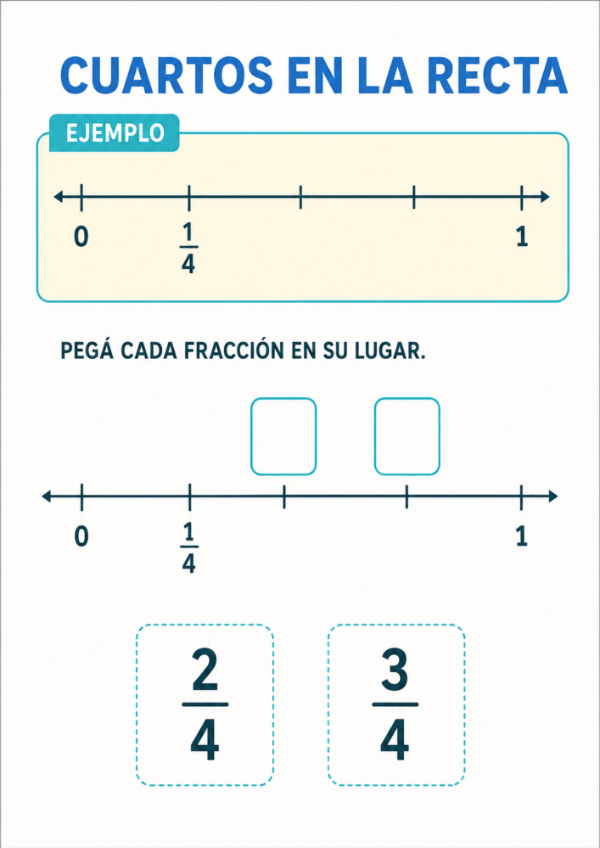 CUARTOS EN LA RECTA

EJEMPLO

0 $\frac{1}{4}$ 1

PEGÁ CADA FRACCIÓN EN SU LUGAR.

0 $\frac{1}{4}$ 1

$\frac{2}{4}$

$\frac{3}{4}$